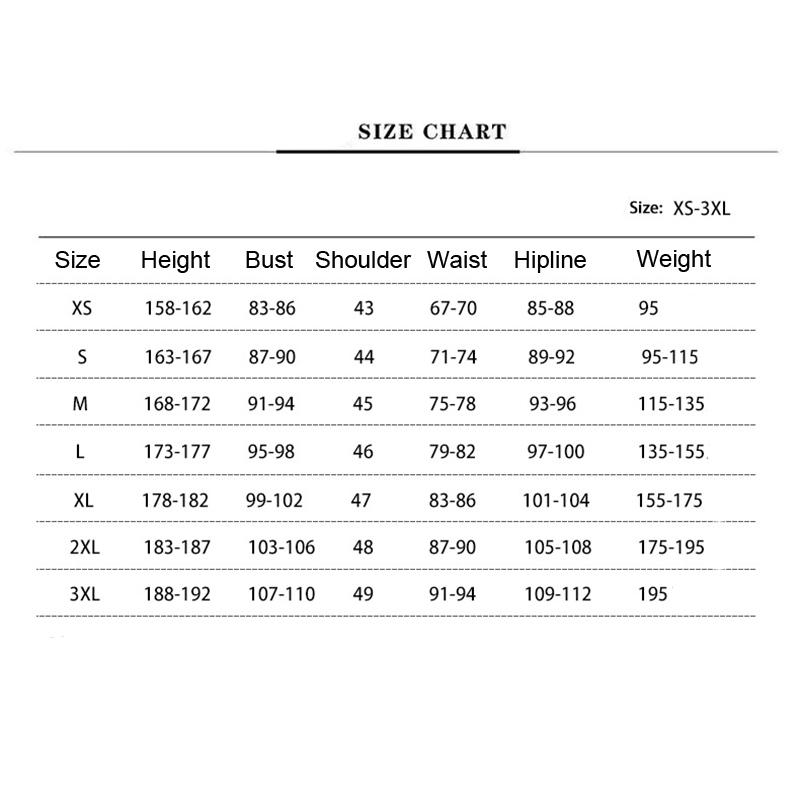 SIZE CHART

Size: XS-3XL

| Size | Height | Bust | Shoulder | Waist | Hipline | Weight |
|---|---|---|---|---|---|---|
| XS | 158-162 | 83-86 | 43 | 67-70 | 85-88 | 95 |
| S | 163-167 | 87-90 | 44 | 71-74 | 89-92 | 95-115 |
| M | 168-172 | 91-94 | 45 | 75-78 | 93-96 | 115-135 |
| L | 173-177 | 95-98 | 46 | 79-82 | 97-100 | 135-155 |
| XL | 178-182 | 99-102 | 47 | 83-86 | 101-104 | 155-175 |
| 2XL | 183-187 | 103-106 | 48 | 87-90 | 105-108 | 175-195 |
| 3XL | 188-192 | 107-110 | 49 | 91-94 | 109-112 | 195 |